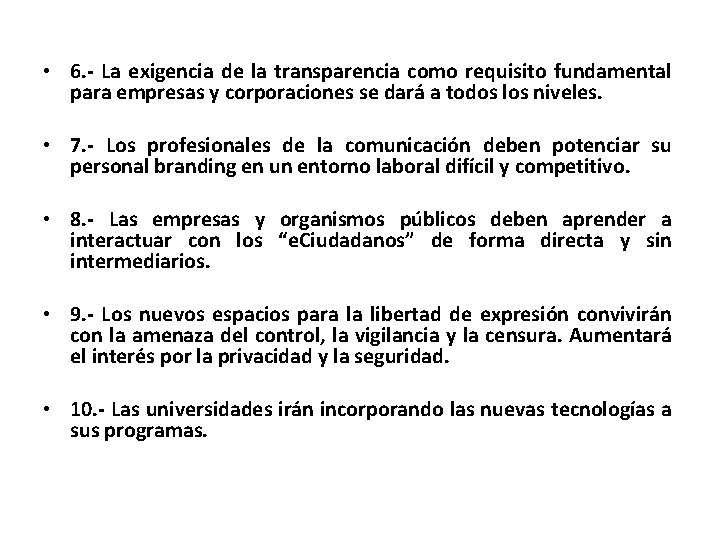 • 6.- La exigencia de la transparencia como requisito fundamental para empresas y corporaciones se dará a todos los niveles.

• 7.- Los profesionales de la comunicación deben potenciar su personal branding en un entorno laboral difícil y competitivo.

• 8.- Las empresas y organismos públicos deben aprender a interactuar con los “eCiudadanos” de forma directa y sin intermediarios.

• 9.- Los nuevos espacios para la libertad de expresión convivirán con la amenaza del control, la vigilancia y la censura. Aumentará el interés por la privacidad y la seguridad.

• 10.- Las universidades irán incorporando las nuevas tecnologías a sus programas.